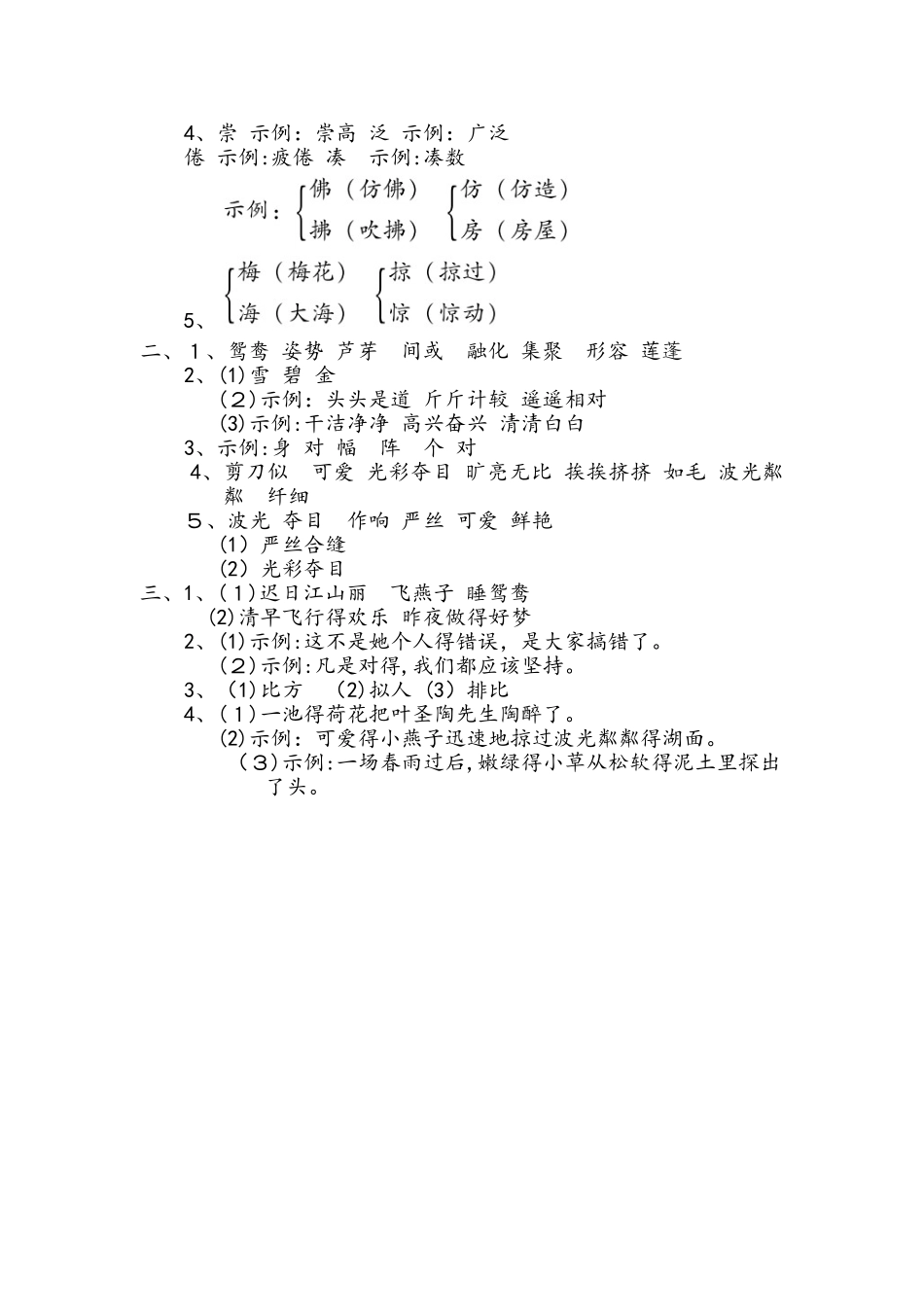 4、崇 示例：崇高 泛 示例：广泛
倦 示例:疲倦 凑 示例:凑数

示例：$\begin{cases}\text{佛（仿佛）}\\\text{拂（吹拂）}\end{cases}$ $\begin{cases}\text{仿（仿造）}\\\text{房（房屋）}\end{cases}$

5、$\begin{cases}\text{梅（梅花）}\\\text{海（大海）}\end{cases}$ $\begin{cases}\text{掠（掠过）}\\\text{惊（惊动）}\end{cases}$

二、1、鸳鸯 姿势 芦芽 间或 融化 集聚 形容 莲蓬
2、(1)雪 碧 金
(2)示例：头头是道 斤斤计较 遥遥相对
(3)示例:干洁净净 高兴奋兴 清清白白
3、示例:身 对 幅 阵 个 对
4、剪刀似 可爱 光彩夺目 旷亮无比 挨挨挤挤 如毛 波光粼粼 纤细
5、波光 夺目 作响 严丝 可爱 鲜艳
(1) 严丝合缝
(2) 光彩夺目

三、1、(1)迟日江山丽 飞燕子 睡鸳鸯
(2)清早飞行得欢乐 昨夜做得好梦
2、(1)示例:这不是她个人得错误，是大家搞错了。
(2)示例:凡是对得,我们都应该坚持。
3、(1)比方 (2)拟人 (3) 排比
4、(1)一池得荷花把叶圣陶先生陶醉了。
(2)示例：可爱得小燕子迅速地掠过波光粼粼得湖面。
(3)示例:一场春雨过后,嫩绿得小草从松软得泥土里探出了头。